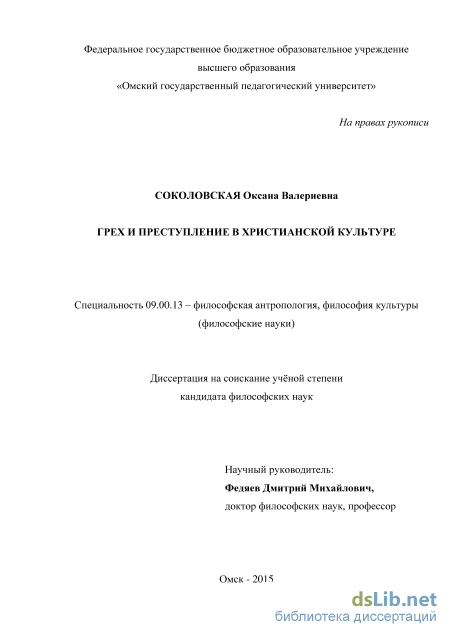 Федеральное государственное бюджетное образовательное учреждение высшего образования «Омский государственный педагогический университет»

На правах рукописи

СОКОЛОВСКАЯ Оксана Валериевна

ГРЕХ И ПРЕСТУПЛЕНИЕ В ХРИСТИАНСКОЙ КУЛЬТУРЕ

Специальность 09.00.13 – философская антропология, философия культуры (философские науки)

Диссертация на соискание учёной степени кандидата философских наук

Научный руководитель:
Федяев Дмитрий Михайлович,
доктор философских наук, профессор

Омск - 2015

dsLib.net
библиотека диссертаций